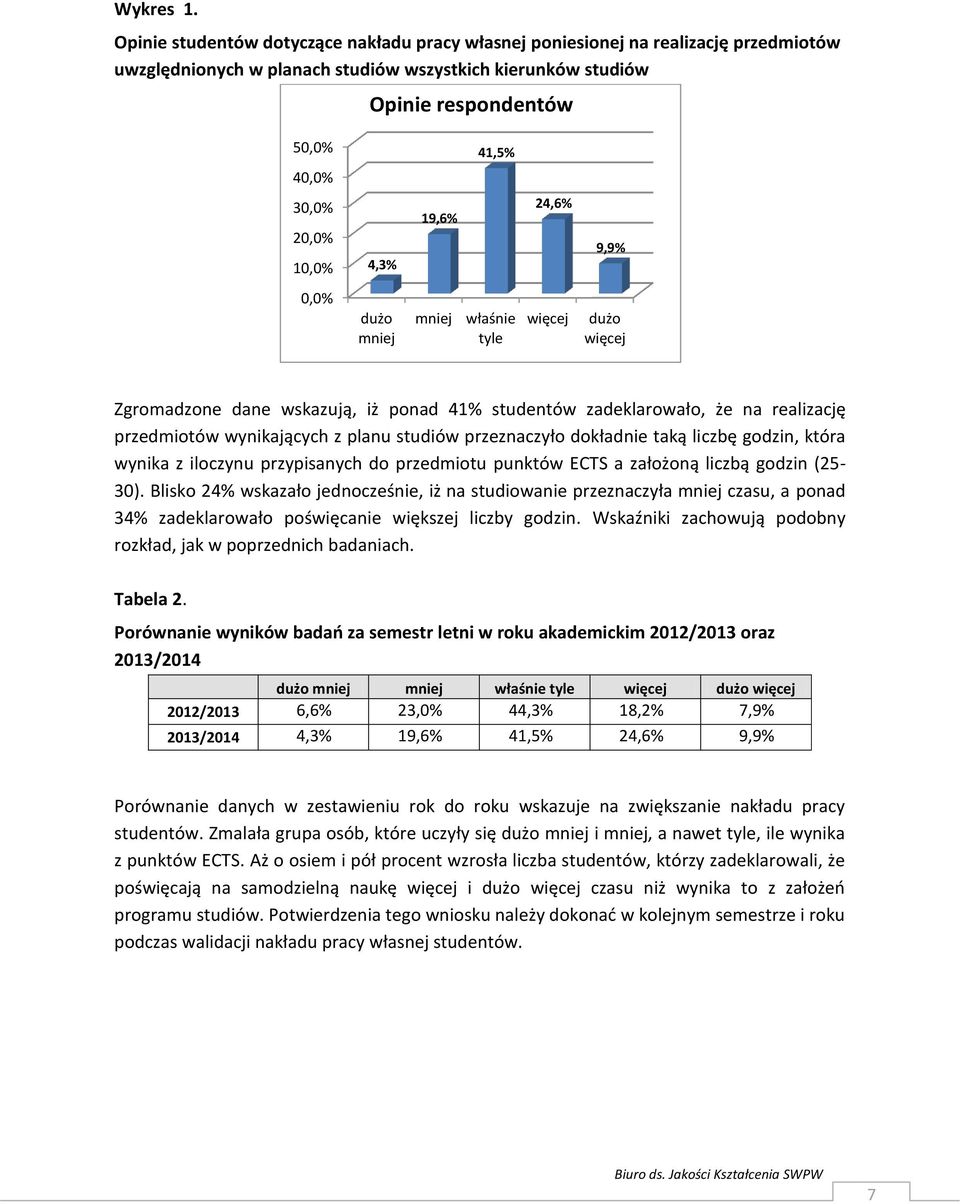 Wykres 1.

Opinie studentów dotyczące nakładu pracy własnej poniesionej na realizację przedmiotów uwzględnionych w planach studiów wszystkich kierunków studiów

Opinie respondentów

50,0%
40,0%
30,0%
20,0%
10,0%
0,0%

4,3%
19,6%
41,5%
24,6%
9,9%

dużo mniej
mniej
właśnie tyle
więcej
dużo więcej

Zgromadzone dane wskazują, iż ponad 41% studentów zadeklarowało, że na realizację przedmiotów wynikających z planu studiów przeznaczyło dokładnie taką liczbę godzin, która wynika z iloczynu przypisanych do przedmiotu punktów ECTS a założoną liczbą godzin (25-30). Blisko 24% wskazało jednocześnie, iż na studiowanie przeznaczyła mniej czasu, a ponad 34% zadeklarowało poświęcanie większej liczby godzin. Wskaźniki zachowują podobny rozkład, jak w poprzednich badaniach.

Tabela 2.

Porównanie wyników badań za semestr letni w roku akademickim 2012/2013 oraz 2013/2014

| | dużo mniej | mniej | właśnie tyle | więcej | dużo więcej |
|---|---|---|---|---|---|
| 2012/2013 | 6,6% | 23,0% | 44,3% | 18,2% | 7,9% |
| 2013/2014 | 4,3% | 19,6% | 41,5% | 24,6% | 9,9% |

Porównanie danych w zestawieniu rok do roku wskazuje na zwiększanie nakładu pracy studentów. Zmalała grupa osób, które uczyły się dużo mniej i mniej, a nawet tyle, ile wynika z punktów ECTS. Aż o osiem i pół procent wzrosła liczba studentów, którzy zadeklarowali, że poświęcają na samodzielną naukę więcej i dużo więcej czasu niż wynika to z założeń programu studiów. Potwierdzenia tego wniosku należy dokonać w kolejnym semestrze i roku podczas walidacji nakładu pracy własnej studentów.

Biuro ds. Jakości Kształcenia SWPW

7